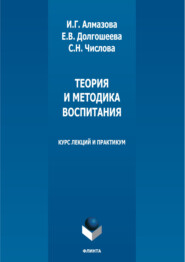 И.Г. Алмазова
Е.В. Долгошеева
С.Н. Числова

ТЕОРИЯ
И МЕТОДИКА
ВОСПИТАНИЯ

КУРС ЛЕКЦИЙ И ПРАКТИКУМ

ФЛИНТА